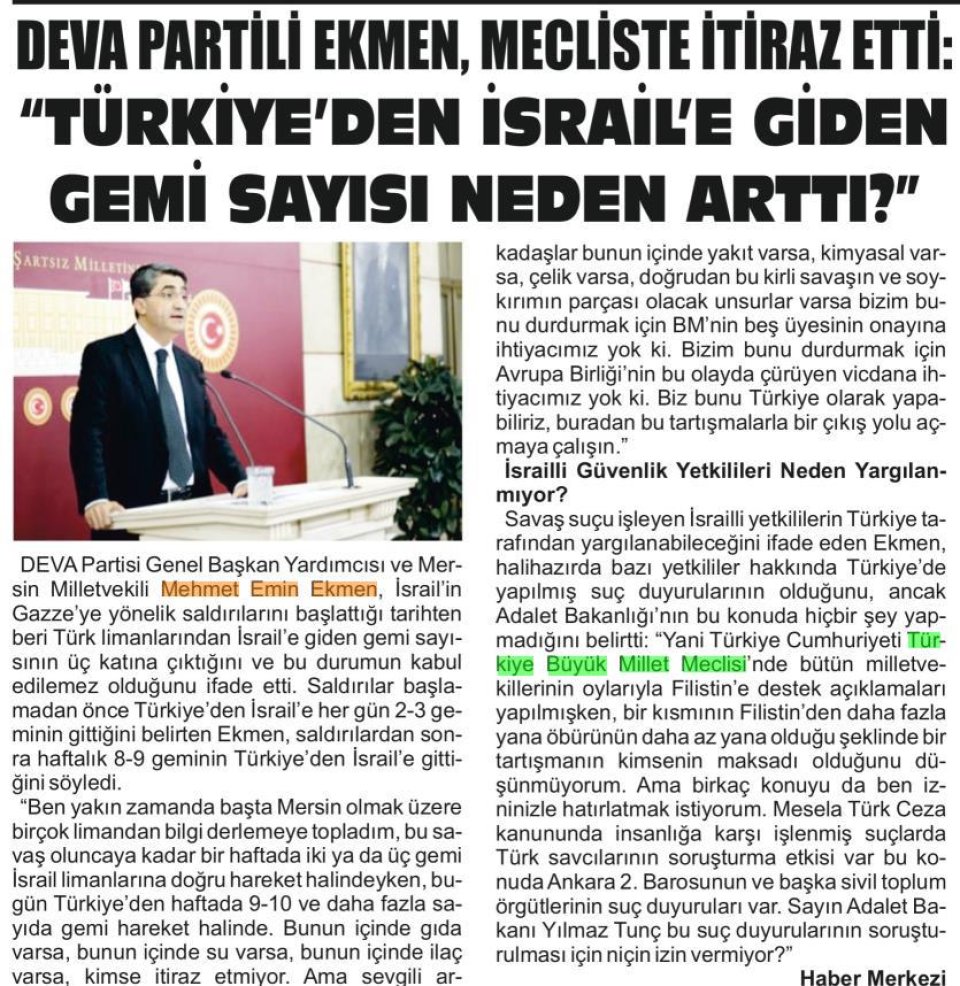 DEVA PARTİLİ EKMEN, MECLİSTE İTİRAZ ETTİ:
"TÜRKİYE'DEN İSRAİL'E GİDEN GEMİ SAYISI NEDEN ARTTI?"

ŞARTSIZ MİLLETİN

DEVA Partisi Genel Başkan Yardımcısı ve Mersin Milletvekili Mehmet Emin Ekmen, İsrail'in Gazze'ye yönelik saldırılarını başlattığı tarihten beri Türk limanlarından İsrail'e giden gemi sayısının üç katına çıktığını ve bu durumun kabul edilemez olduğunu ifade etti. Saldırılar başlamadan önce Türkiye'den İsrail'e her gün 2-3 geminin gittiğini belirten Ekmen, saldırılardan sonra haftalık 8-9 geminin Türkiye'den İsrail'e gittiğini söyledi.

"Ben yakın zamanda başta Mersin olmak üzere birçok limandan bilgi derlemeye topladım, bu savaş oluncaya kadar bir haftada iki ya da üç gemi İsrail limanlarına doğru hareket halindeyken, bugün Türkiye'den haftada 9-10 ve daha fazla sayıda gemi hareket halinde. Bunun içinde gıda varsa, bunun içinde su varsa, bunun içinde ilaç varsa, kimse itiraz etmiyor. Ama sevgili arkadaşlar bunun içinde yakıt varsa, kimyasal varsa, çelik varsa, doğrudan bu kirli savaşın ve soykırımın parçası olacak unsurlar varsa bizim bunu durdurmak için BM'nin beş üyesinin onayına ihtiyacımız yok ki. Bizim bunu durdurmak için Avrupa Birliği'nin bu olayda çürüyen vicdana ihtiyacımız yok ki. Biz bunu Türkiye olarak yapabiliriz, buradan bu tartışmalarla bir çıkış yolu açmaya çalışın."

İsrailli Güvenlik Yetkilileri Neden Yargılanmıyor?

Savaş suçu işleyen İsrailli yetkililerin Türkiye tarafından yargılanabileceğini ifade eden Ekmen, halihazırda bazı yetkililer hakkında Türkiye'de yapılmış suç duyurularının olduğunu, ancak Adalet Bakanlığı'nın bu konuda hiçbir şey yapmadığını belirtti: "Yani Türkiye Cumhuriyeti Türkiye Büyük Millet Meclisi'nde bütün milletvekillerinin oylarıyla Filistin'e destek açıklamaları yapılmışken, bir kısmının Filistin'den daha fazla yana öbürünün daha az yana olduğu şeklinde bir tartışmanın kimsenin maksadı olduğunu düşünmüyorum. Ama birkaç konuyu da ben izninizle hatırlatmak istiyorum. Mesela Türk Ceza kanununda insanlığa karşı işlenmiş suçlarda Türk savcılarının soruşturma etkisi var bu konuda Ankara 2. Barosunun ve başka sivil toplum örgütlerinin suç duyuruları var. Sayın Adalet Bakanı Yılmaz Tunç bu suç duyurularının soruşturulması için niçin izin vermiyor?"

Haber Merkezi